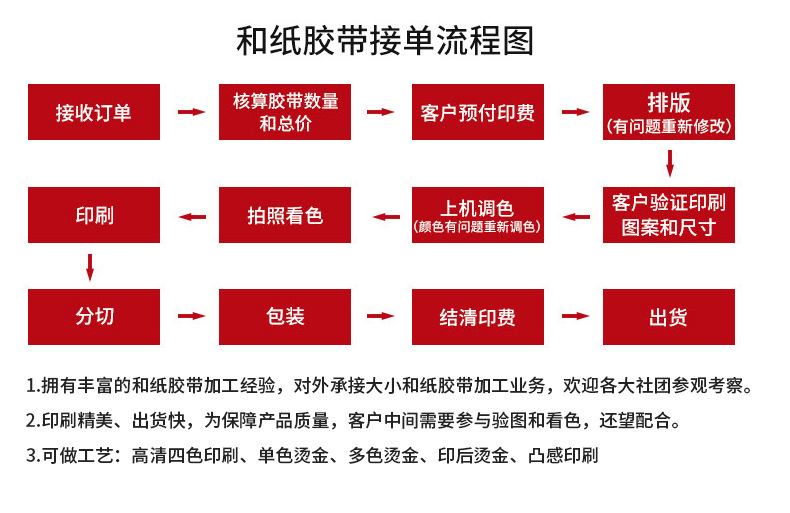 和纸胶带接单流程图

接收订单

核算胶带数量和总价

客户预付印费

排版
(有问题重新修改)

客户验证印刷图案和尺寸

上机调色
(颜色有问题重新调色)

拍照看色

印刷

分切

包装

结清印费

出货

1.拥有丰富的和纸胶带加工经验，对外承接大小和纸胶带加工业务，欢迎各大社团参观考察。

2.印刷精美、出货快，为保障产品质量，客户中间需要参与验图和看色，还望配合。

3.可做工艺：高清四色印刷、单色烫金、多色烫金、印后烫金、凸感印刷